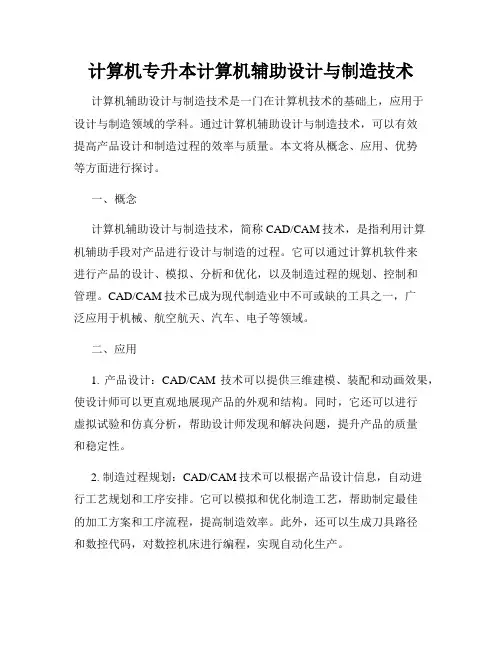 计算机专升本计算机辅助设计与制造技术

计算机辅助设计与制造技术是一门在计算机技术的基础上，应用于设计与制造领域的学科。通过计算机辅助设计与制造技术，可以有效提高产品设计和制造过程的效率与质量。本文将从概念、应用、优势等方面进行探讨。

一、概念

计算机辅助设计与制造技术，简称 CAD/CAM 技术，是指利用计算机辅助手段对产品进行设计与制造的过程。它可以通过计算机软件来进行产品的设计、模拟、分析和优化，以及制造过程的规划、控制和管理。CAD/CAM 技术已成为现代制造业中不可或缺的工具之一，广泛应用于机械、航空航天、汽车、电子等领域。

二、应用

1. 产品设计：CAD/CAM 技术可以提供三维建模、装配和动画效果，使设计师可以更直观地展现产品的外观和结构。同时，它还可以进行虚拟试验和仿真分析，帮助设计师发现和解决问题，提升产品的质量和稳定性。

2. 制造过程规划：CAD/CAM 技术可以根据产品设计信息，自动进行工艺规划和工序安排。它可以模拟和优化制造工艺，帮助制定最佳的加工方案和工序流程，提高制造效率。此外，还可以生成刀具路径和数控代码，对数控机床进行编程，实现自动化生产。